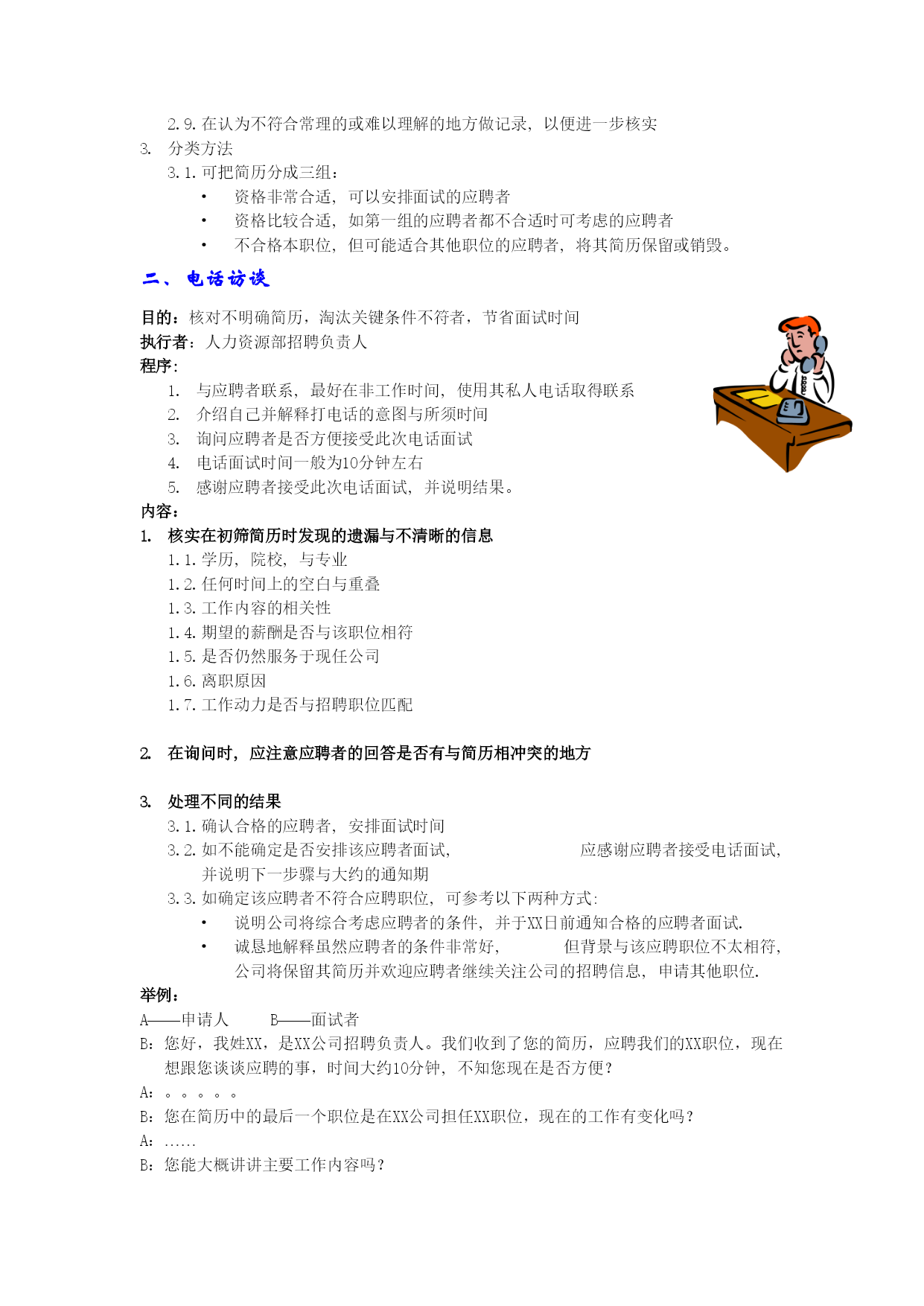 2.9. 在认为不符合常理的或难以理解的地方做记录，以便进一步核实

3. 分类方法

3.1. 可把简历分成三组：

• 资格非常合适，可以安排面试的应聘者
• 资格比较合适，如第一组的应聘者都不合适时可考虑的应聘者
• 不合格本职位，但可能适合其他职位的应聘者，将其简历保留或销毁。

二、 电话访谈

目的：核对不明确简历，淘汰关键条件不符者，节省面试时间
执行者：人力资源部招聘负责人
程序：

1. 与应聘者联系，最好在非工作时间，使用其私人电话取得联系
2. 介绍自己并解释打电话的意图与所须时间
3. 询问应聘者是否方便接受此次电话面试
4. 电话面试时间一般为10分钟左右
5. 感谢应聘者接受此次电话面试，并说明结果。

内容：

1. 核实在初筛简历时发现的遗漏与不清晰的信息

1.1. 学历，院校，与专业
1.2. 任何时间上的空白与重叠
1.3. 工作内容的相关性
1.4. 期望的薪酬是否与该职位相符
1.5. 是否仍然服务于现任公司
1.6. 离职原因
1.7. 工作动力是否与招聘职位匹配

2. 在询问时，应注意应聘者的回答是否有与简历相冲突的地方

3. 处理不同的结果

3.1. 确认合格的应聘者，安排面试时间
3.2. 如不能确定是否安排该应聘者面试，应感谢应聘者接受电话面试，并说明下一步骤与大约的通知期
3.3. 如确定该应聘者不符合应聘职位，可参考以下两种方式：

• 说明公司将综合考虑应聘者的条件，并于XX日前通知合格的应聘者面试.
• 诚恳地解释虽然应聘者的条件非常好，但背景与该应聘职位不太相符，公司将保留其简历并欢迎应聘者继续关注公司的招聘信息，申请其他职位.

举例：

A——申请人 B——面试者

B：您好，我姓XX，是XX公司招聘负责人。我们收到了您的简历，应聘我们的XX职位，现在想跟您谈谈应聘的事，时间大约10分钟，不知您现在是否方便？

A：。。。。。

B：您在简历中的最后一个职位是在XX公司担任XX职位，现在的工作有变化吗？

A：……

B：您能大概讲讲主要工作内容吗？